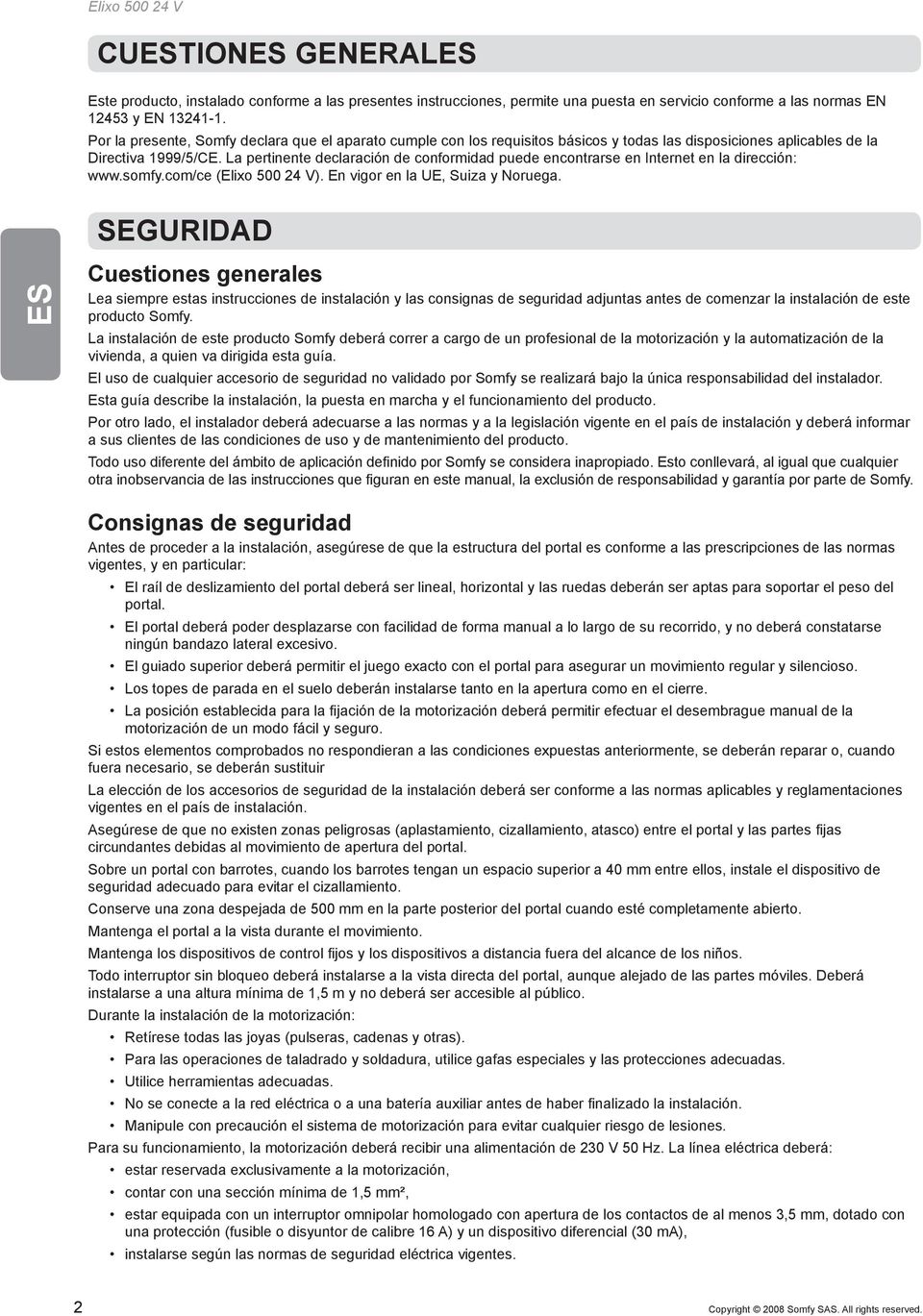 Elixo 500 24 V

CUESTIONES GENERALES

Este producto, instalado conforme a las presentes instrucciones, permite una puesta en servicio conforme a las normas EN 12453 y EN 13241-1.
Por la presente, Somfy declara que el aparato cumple con los requisitos básicos y todas las disposiciones aplicables de la Directiva 1999/5/CE. La pertinente declaración de conformidad puede encontrarse en Internet en la dirección: www.somfy.com/ce (Elixo 500 24 V). En vigor en la UE, Suiza y Noruega.

ES

SEGURIDAD

Cuestiones generales

Lea siempre estas instrucciones de instalación y las consignas de seguridad adjuntas antes de comenzar la instalación de este producto Somfy.

La instalación de este producto Somfy deberá correr a cargo de un profesional de la motorización y la automatización de la vivienda, a quien va dirigida esta guía.

El uso de cualquier accesorio de seguridad no validado por Somfy se realizará bajo la única responsabilidad del instalador.

Esta guía describe la instalación, la puesta en marcha y el funcionamiento del producto.

Por otro lado, el instalador deberá adecuarse a las normas y a la legislación vigente en el país de instalación y deberá informar a sus clientes de las condiciones de uso y de mantenimiento del producto.

Todo uso diferente del ámbito de aplicación definido por Somfy se considera inapropiado. Esto conllevará, al igual que cualquier otra inobservancia de las instrucciones que figuran en este manual, la exclusión de responsabilidad y garantía por parte de Somfy.

Consignas de seguridad

Antes de proceder a la instalación, asegúrese de que la estructura del portal es conforme a las prescripciones de las normas vigentes, y en particular:
• El raíl de deslizamiento del portal deberá ser lineal, horizontal y las ruedas deberán ser aptas para soportar el peso del portal.
• El portal deberá poder desplazarse con facilidad de forma manual a lo largo de su recorrido, y no deberá constatarse ningún bandazo lateral excesivo.
• El guiado superior deberá permitir el juego exacto con el portal para asegurar un movimiento regular y silencioso.
• Los topes de parada en el suelo deberán instalarse tanto en la apertura como en el cierre.
• La posición establecida para la fijación de la motorización deberá permitir efectuar el desembrague manual de la motorización de un modo fácil y seguro.

Si estos elementos comprobados no respondieran a las condiciones expuestas anteriormente, se deberán reparar o, cuando fuera necesario, se deberán sustituir

La elección de los accesorios de seguridad de la instalación deberá ser conforme a las normas aplicables y reglamentaciones vigentes en el país de instalación.

Asegúrese de que no existen zonas peligrosas (aplastamiento, cizallamiento, atasco) entre el portal y las partes fijas circundantes debidas al movimiento de apertura del portal.

Sobre un portal con barrotes, cuando los barrotes tengan un espacio superior a 40 mm entre ellos, instale el dispositivo de seguridad adecuado para evitar el cizallamiento.

Conserve una zona despejada de 500 mm en la parte posterior del portal cuando esté completamente abierto.

Mantenga el portal a la vista durante el movimiento.

Mantenga los dispositivos de control fijos y los dispositivos a distancia fuera del alcance de los niños.

Todo interruptor sin bloqueo deberá instalarse a la vista directa del portal, aunque alejado de las partes móviles. Deberá instalarse a una altura mínima de 1,5 m y no deberá ser accesible al público.

Durante la instalación de la motorización:
• Retírese todas las joyas (pulseras, cadenas y otras).
• Para las operaciones de taladrado y soldadura, utilice gafas especiales y las protecciones adecuadas.
• Utilice herramientas adecuadas.
• No se conecte a la red eléctrica o a una batería auxiliar antes de haber finalizado la instalación.
• Manipule con precaución el sistema de motorización para evitar cualquier riesgo de lesiones.

Para su funcionamiento, la motorización deberá recibir una alimentación de 230 V 50 Hz. La línea eléctrica deberá:
• estar reservada exclusivamente a la motorización,
• contar con una sección mínima de 1,5 mm²,
• estar equipada con un interruptor omnipolar homologado con apertura de los contactos de al menos 3,5 mm, dotado con una protección (fusible o disyuntor de calibre 16 A) y un dispositivo diferencial (30 mA),
• instalarse según las normas de seguridad eléctrica vigentes.

2

Copyright © 2008 Somfy SAS. All rights reserved.